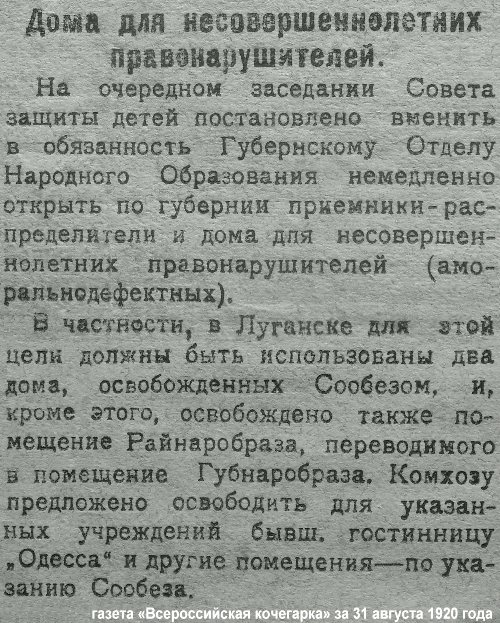 Дома для несовершеннолетних правонарушителей.

На очередном заседании Совета защиты детей постановлено вменить в обязанность Губернскому Отделу Народного Образования немедленно открыть по губернии приемники-распределители и дома для несовершеннолетних правонарушителей (аморальнодефектных).

В частности, в Луганске для этой цели должны быть использованы два дома, освобожденных Сообезом, и, кроме этого, освобождено также помещение Райнаробраза, переводимого в помещение Губнаробраза. Комхозу предложено освободить для указанных учреждений бывш. гостинницу „Одесса“ и другие помещения—по указанию Сообеза.

газета «Всероссийская кочегарка» за 31 августа 1920 года